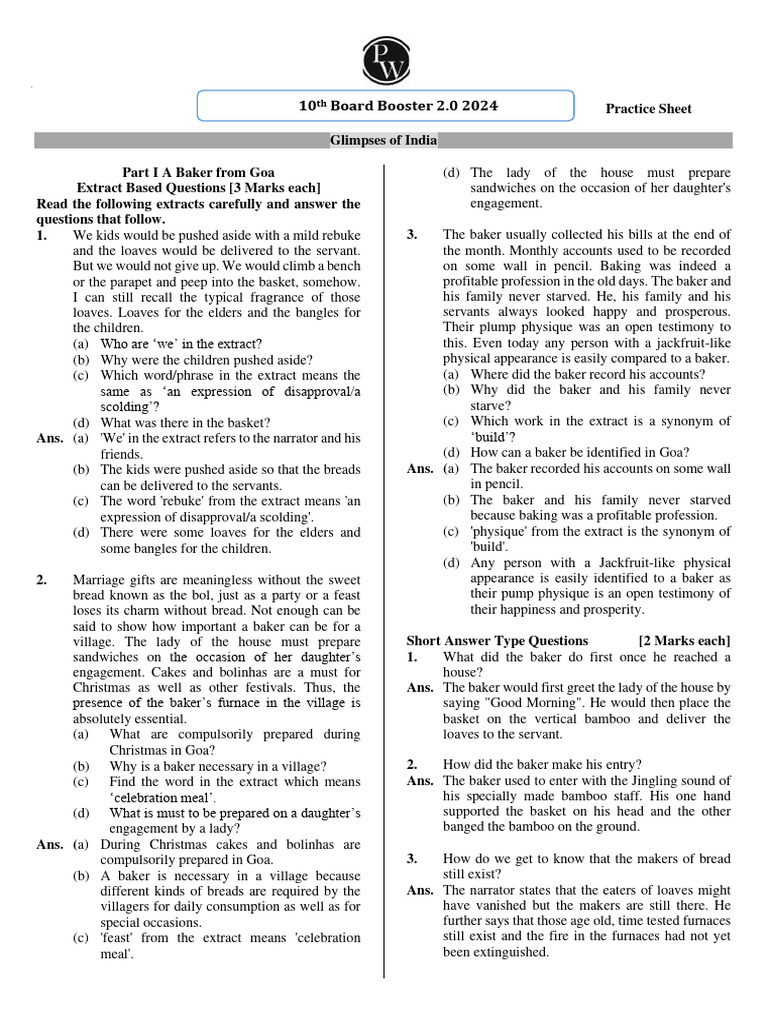 PW

10th Board Booster 2.0 2024

Practice Sheet

Glimpses of India

Part I A Baker from Goa
Extract Based Questions [3 Marks each]
Read the following extracts carefully and answer the questions that follow.

1. We kids would be pushed aside with a mild rebuke and the loaves would be delivered to the servant. But we would not give up. We would climb a bench or the parapet and peep into the basket, somehow. I can still recall the typical fragrance of those loaves. Loaves for the elders and the bangles for the children.
(a) Who are 'we' in the extract?
(b) Why were the children pushed aside?
(c) Which word/phrase in the extract means the same as 'an expression of disapproval/a scolding'?
(d) What was there in the basket?
Ans. (a) 'We' in the extract refers to the narrator and his friends.
(b) The kids were pushed aside so that the breads can be delivered to the servants.
(c) The word 'rebuke' from the extract means 'an expression of disapproval/a scolding'.
(d) There were some loaves for the elders and some bangles for the children.

2. Marriage gifts are meaningless without the sweet bread known as the bol, just as a party or a feast loses its charm without bread. Not enough can be said to show how important a baker can be for a village. The lady of the house must prepare sandwiches on the occasion of her daughter's engagement. Cakes and bolinhas are a must for Christmas as well as other festivals. Thus, the presence of the baker's furnace in the village is absolutely essential.
(a) What are compulsorily prepared during Christmas in Goa?
(b) Why is a baker necessary in a village?
(c) Find the word in the extract which means 'celebration meal'.
(d) What is must to be prepared on a daughter's engagement by a lady?
Ans. (a) During Christmas cakes and bolinhas are compulsorily prepared in Goa.
(b) A baker is necessary in a village because different kinds of breads are required by the villagers for daily consumption as well as for special occasions.
(c) 'feast' from the extract means 'celebration meal'.
(d) The lady of the house must prepare sandwiches on the occasion of her daughter's engagement.

3. The baker usually collected his bills at the end of the month. Monthly accounts used to be recorded on some wall in pencil. Baking was indeed a profitable profession in the old days. The baker and his family never starved. He, his family and his servants always looked happy and prosperous. Their plump physique was an open testimony to this. Even today any person with a jackfruit-like physical appearance is easily compared to a baker.
(a) Where did the baker record his accounts?
(b) Why did the baker and his family never starve?
(c) Which work in the extract is a synonym of 'build'?
(d) How can a baker be identified in Goa?
Ans. (a) The baker recorded his accounts on some wall in pencil.
(b) The baker and his family never starved because baking was a profitable profession.
(c) 'physique' from the extract is the synonym of 'build'.
(d) Any person with a Jackfruit-like physical appearance is easily identified to a baker as their pump physique is an open testimony of their happiness and prosperity.

Short Answer Type Questions [2 Marks each]
1. What did the baker do first once he reached a house?
Ans. The baker would first greet the lady of the house by saying "Good Morning". He would then place the basket on the vertical bamboo and deliver the loaves to the servant.

2. How did the baker make his entry?
Ans. The baker used to enter with the Jingling sound of his specially made bamboo staff. His one hand supported the basket on his head and the other banged the bamboo on the ground.

3. How do we get to know that the makers of bread still exist?
Ans. The narrator states that the eaters of loaves might have vanished but the makers are still there. He further says that those age old, time tested furnaces still exist and the fire in the furnaces had not yet been extinguished.